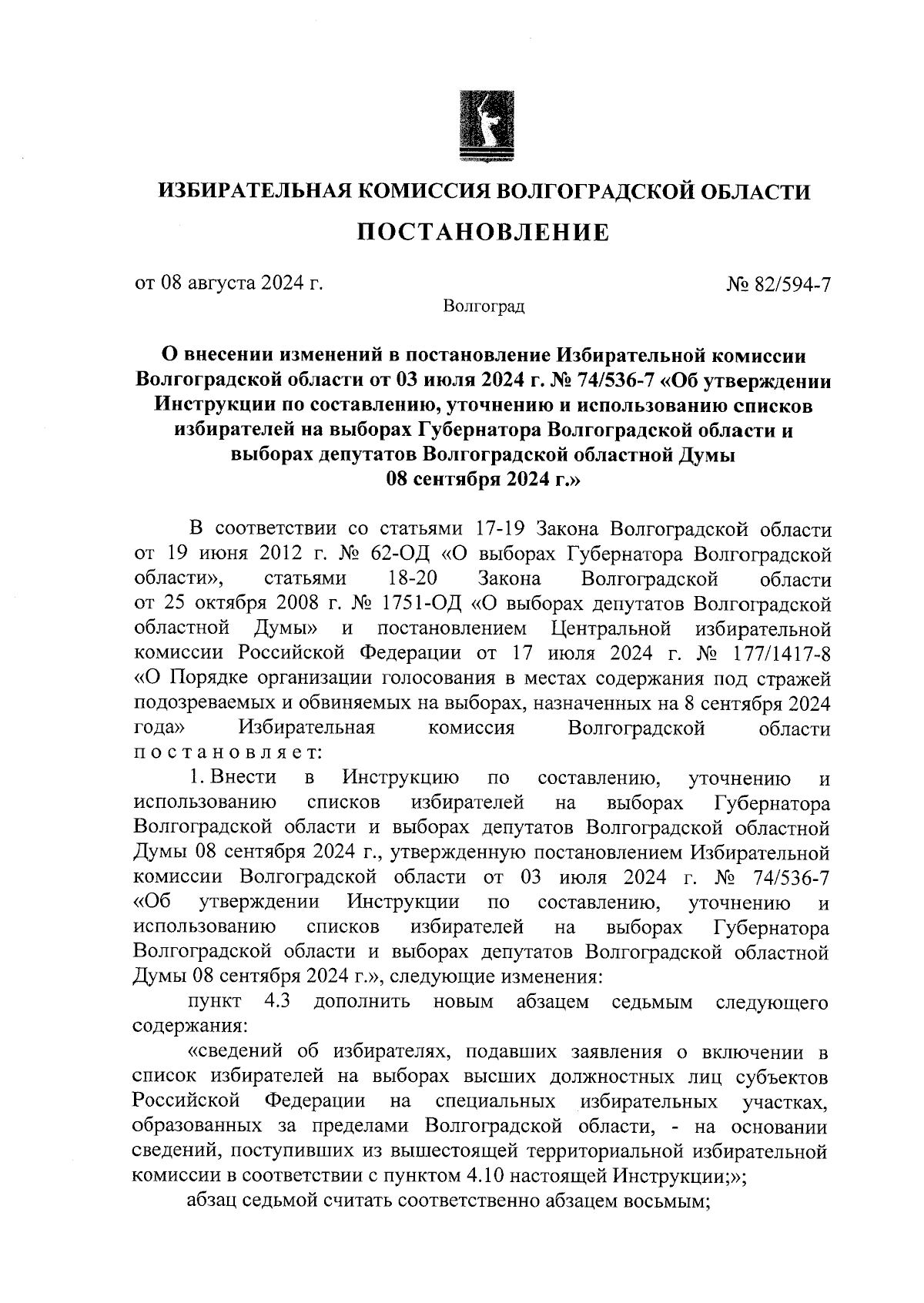 ИЗБИРАТЕЛЬНАЯ КОМИССИЯ ВОЛГОГРАДСКОЙ ОБЛАСТИ

ПОСТАНОВЛЕНИЕ

от 08 августа 2024 г.

№ 82/594-7

Волгоград

О внесении изменений в постановление Избирательной комиссии Волгоградской области от 03 июля 2024 г. № 74/536-7 «Об утверждении Инструкции по составлению, уточнению и использованию списков избирателей на выборах Губернатора Волгоградской области и выборах депутатов Волгоградской областной Думы 08 сентября 2024 г.»

В соответствии со статьями 17-19 Закона Волгоградской области от 19 июня 2012 г. № 62-ОД «О выборах Губернатора Волгоградской области», статьями 18-20 Закона Волгоградской области от 25 октября 2008 г. № 1751-ОД «О выборах депутатов Волгоградской областной Думы» и постановлением Центральной избирательной комиссии Российской Федерации от 17 июля 2024 г. № 177/1417-8 «О Порядке организации голосования в местах содержания под стражей подозреваемых и обвиняемых на выборах, назначенных на 8 сентября 2024 года» Избирательная комиссия Волгоградской области постановляет:

1. Внести в Инструкцию по составлению, уточнению и использованию списков избирателей на выборах Губернатора Волгоградской области и выборах депутатов Волгоградской областной Думы 08 сентября 2024 г., утвержденную постановлением Избирательной комиссии Волгоградской области от 03 июля 2024 г. № 74/536-7 «Об утверждении Инструкции по составлению, уточнению и использованию списков избирателей на выборах Губернатора Волгоградской области и выборах депутатов Волгоградской областной Думы 08 сентября 2024 г.», следующие изменения:

пункт 4.3 дополнить новым абзацем седьмым следующего содержания:

«сведений об избирателях, подавших заявления о включении в список избирателей на выборах высших должностных лиц субъектов Российской Федерации на специальных избирательных участках, образованных за пределами Волгоградской области, - на основании сведений, поступивших из вышестоящей территориальной избирательной комиссии в соответствии с пунктом 4.10 настоящей Инструкции;»;

абзац седьмой считать соответственно абзацем восьмым;